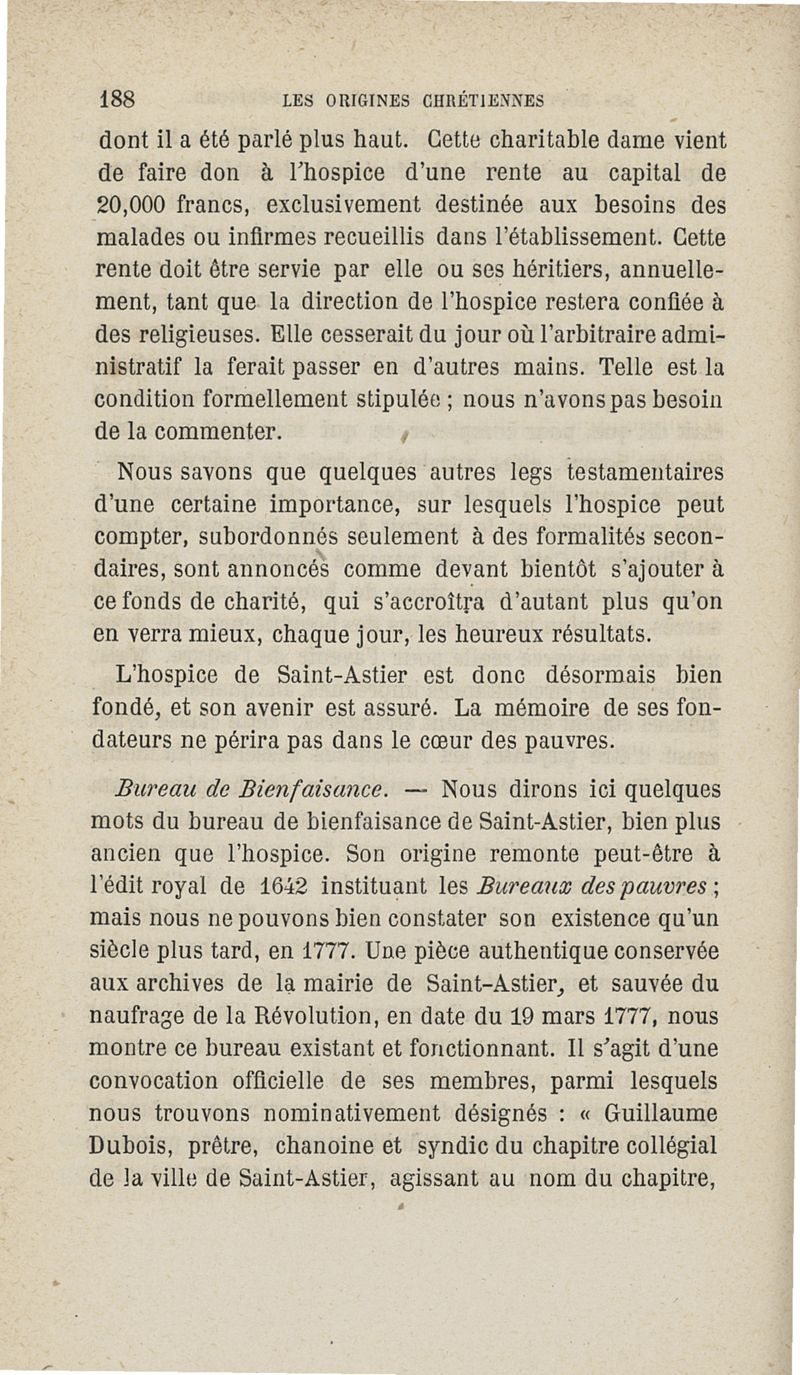 188 LES ORIGINES CHRÉTIENNES

dont il a été parlé plus haut. Cette charitable dame vient de faire don à l'hospice d'une rente au capital de 20,000 francs, exclusivement destinée aux besoins des malades ou infirmes recueillis dans l'établissement. Cette rente doit être servie par elle ou ses héritiers, annuellement, tant que la direction de l'hospice restera confiée à des religieuses. Elle cesserait du jour où l'arbitraire administratif la ferait passer en d'autres mains. Telle est la condition formellement stipulée ; nous n'avons pas besoin de la commenter.

Nous savons que quelques autres legs testamentaires d'une certaine importance, sur lesquels l'hospice peut compter, subordonnés seulement à des formalités secondaires, sont annoncés comme devant bientôt s'ajouter à ce fonds de charité, qui s'accroîtra d'autant plus qu'on en verra mieux, chaque jour, les heureux résultats.

L'hospice de Saint-Astier est donc désormais bien fondé, et son avenir est assuré. La mémoire de ses fondateurs ne périra pas dans le cœur des pauvres.

Bureau de Bienfaisance. — Nous dirons ici quelques mots du bureau de bienfaisance de Saint-Astier, bien plus ancien que l'hospice. Son origine remonte peut-être à l'édit royal de 1642 instituant les Bureaux des pauvres ; mais nous ne pouvons bien constater son existence qu'un siècle plus tard, en 1777. Une pièce authentique conservée aux archives de la mairie de Saint-Astier, et sauvée du naufrage de la Révolution, en date du 19 mars 1777, nous montre ce bureau existant et fonctionnant. Il s'agit d'une convocation officielle de ses membres, parmi lesquels nous trouvons nominativement désignés : « Guillaume Dubois, prêtre, chanoine et syndic du chapitre collégial de la ville de Saint-Astier, agissant au nom du chapitre,